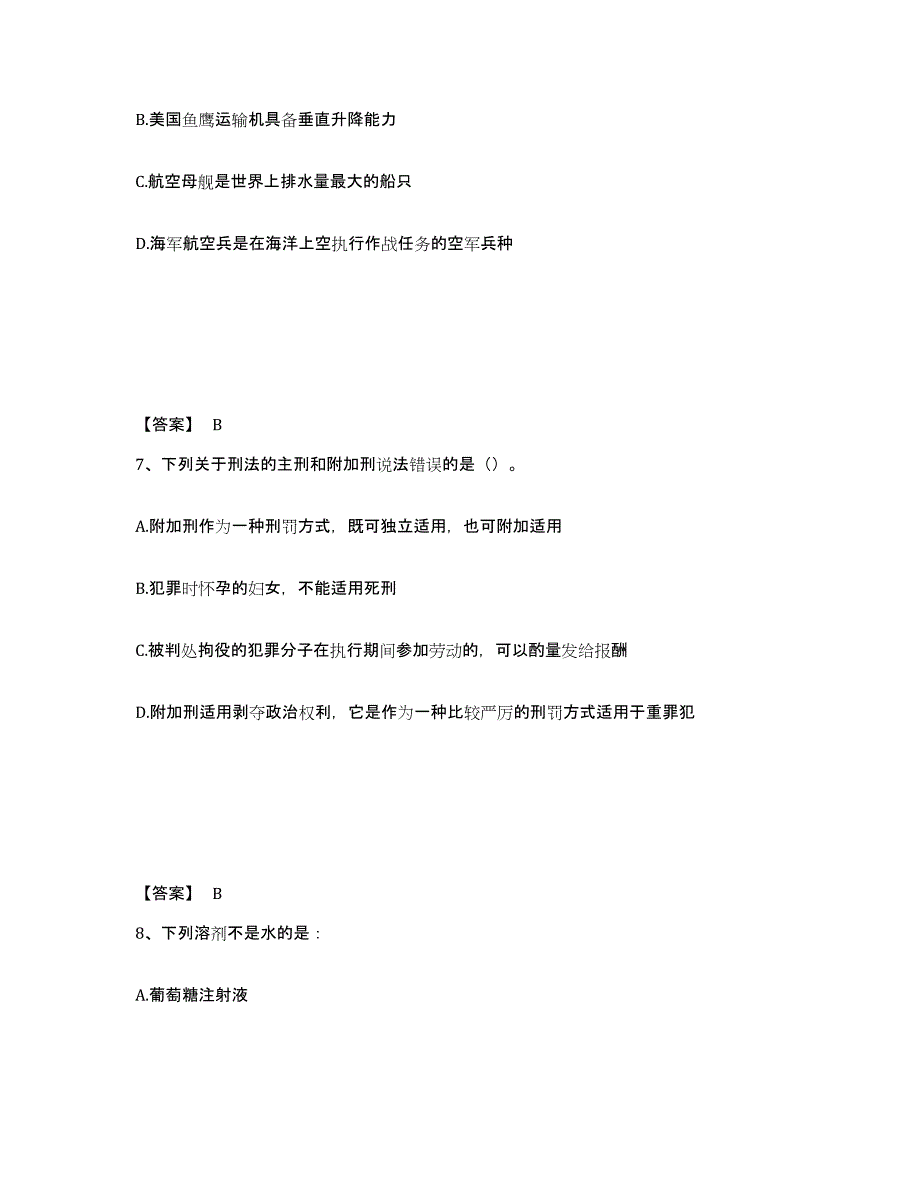 B.美国鱼鹰运输机具备垂直升降能力

C.航空母舰是世界上排水量最大的船只

D.海军航空兵是在海洋上空执行作战任务的空军兵种

【答案】 B

7、下列关于刑法的主刑和附加刑说法错误的是（）。

A.附加刑作为一种刑罚方式，既可独立适用，也可附加适用

B.犯罪时怀孕的妇女，不能适用死刑

C.被判处拘役的犯罪分子在执行期间参加劳动的，可以酌量发给报酬

D.附加刑适用剥夺政治权利，它是作为一种比较严厉的刑罚方式适用于重罪犯

【答案】 B

8、下列溶剂不是水的是：

A.葡萄糖注射液